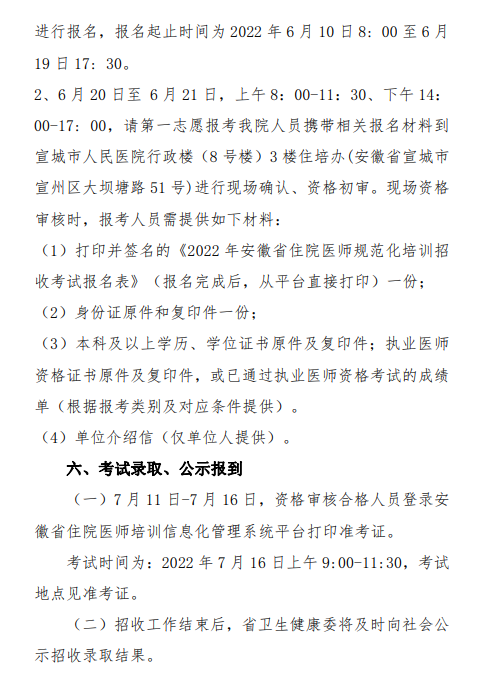 进行报名，报名起止时间为 2022 年 6 月 10 日 8：00 至 6 月 19 日 17：30。

2、6 月 20 日至 6 月 21 日，上午 8：00-11：30、下午 14：00-17：00，请第一志愿报考我院人员携带相关报名材料到宣城市人民医院行政楼（8 号楼）3 楼住培办(安徽省宣城市宣州区大坝塘路 51 号)进行现场确认、资格初审。现场资格审核时，报考人员需提供如下材料：

（1）打印并签名的《2022 年安徽省住院医师规范化培训招收考试报名表》（报名完成后，从平台直接打印）一份；

（2）身份证原件和复印件一份；

（3）本科及以上学历、学位证书原件及复印件；执业医师资格证书原件及复印件，或已通过执业医师资格考试的成绩单（根据报考类别及对应条件提供）。

（4）单位介绍信（仅单位人提供）。

六、考试录取、公示报到

（一）7 月 11 日-7 月 16 日，资格审核合格人员登录安徽省住院医师培训信息化管理系统平台打印准考证。

考试时间为：2022 年 7 月 16 日上午 9:00-11:30，考试地点见准考证。

（二）招收工作结束后，省卫生健康委将及时向社会公示招收录取结果。